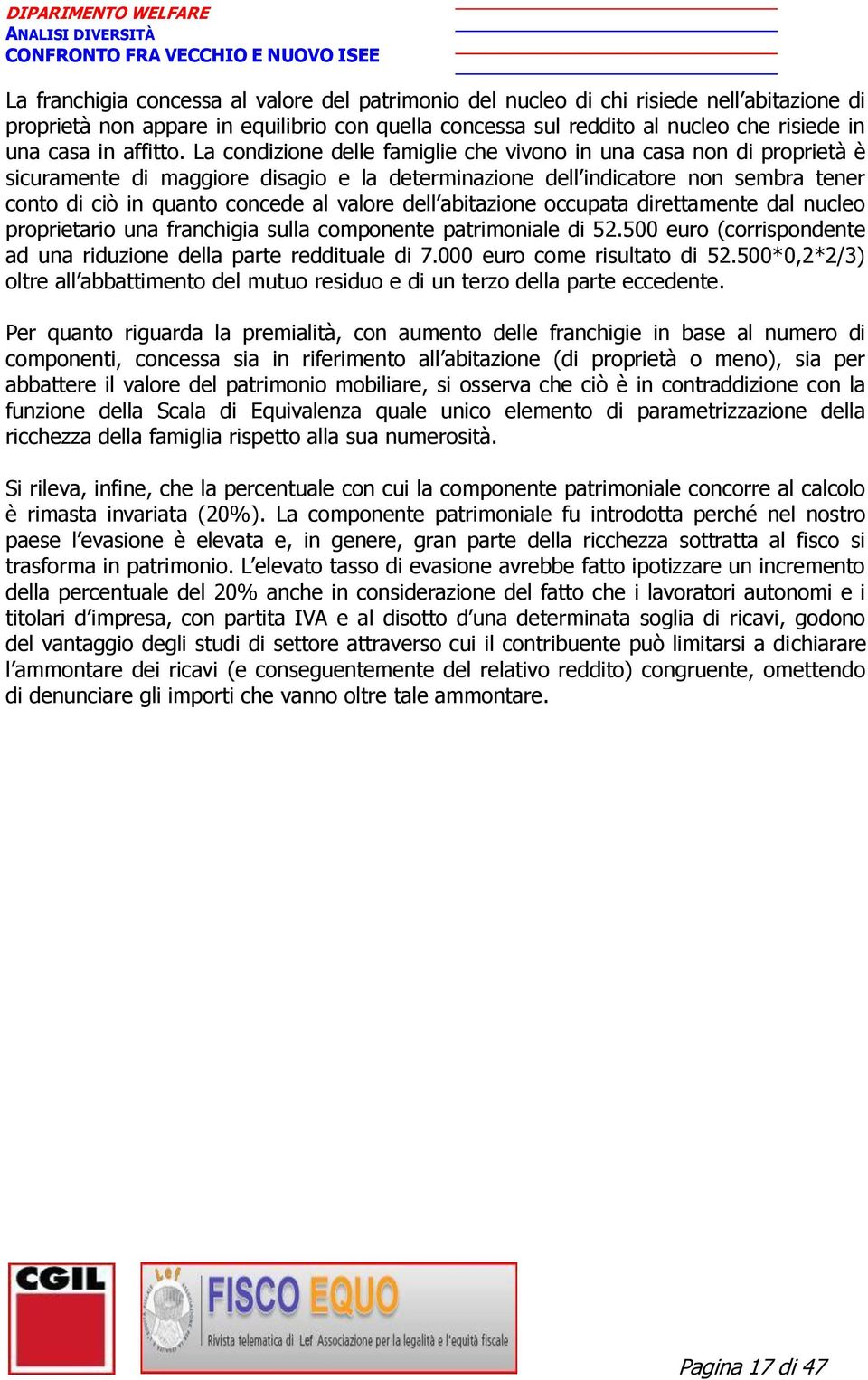 DIPARIMENTO WELFARE
ANALISI DIVERSITÀ
CONFRONTO FRA VECCHIO E NUOVO ISEE

La franchigia concessa al valore del patrimonio del nucleo di chi risiede nell'abitazione di proprietà non appare in equilibrio con quella concessa sul reddito al nucleo che risiede in una casa in affitto. La condizione delle famiglie che vivono in una casa non di proprietà è sicuramente di maggiore disagio e la determinazione dell'indicatore non sembra tener conto di ciò in quanto concede al valore dell'abitazione occupata direttamente dal nucleo proprietario una franchigia sulla componente patrimoniale di 52.500 euro (corrispondente ad una riduzione della parte reddituale di 7.000 euro come risultato di 52.500*0,2*2/3) oltre all'abbattimento del mutuo residuo e di un terzo della parte eccedente.

Per quanto riguarda la premialità, con aumento delle franchigie in base al numero di componenti, concessa sia in riferimento all'abitazione (di proprietà o meno), sia per abbattere il valore del patrimonio mobiliare, si osserva che ciò è in contraddizione con la funzione della Scala di Equivalenza quale unico elemento di parametrizzazione della ricchezza della famiglia rispetto alla sua numerosità.

Si rileva, infine, che la percentuale con cui la componente patrimoniale concorre al calcolo è rimasta invariata (20%). La componente patrimoniale fu introdotta perché nel nostro paese l'evasione è elevata e, in genere, gran parte della ricchezza sottratta al fisco si trasforma in patrimonio. L'elevato tasso di evasione avrebbe fatto ipotizzare un incremento della percentuale del 20% anche in considerazione del fatto che i lavoratori autonomi e i titolari d'impresa, con partita IVA e al disotto d'una determinata soglia di ricavi, godono del vantaggio degli studi di settore attraverso cui il contribuente può limitarsi a dichiarare l'ammontare dei ricavi (e conseguentemente del relativo reddito) congruente, omettendo di denunciare gli importi che vanno oltre tale ammontare.

CGIL
Lef
FISCO EQUO
Rivista telematica di Lef Associazione per la legalità e l'equità fiscale

Pagina 17 di 47